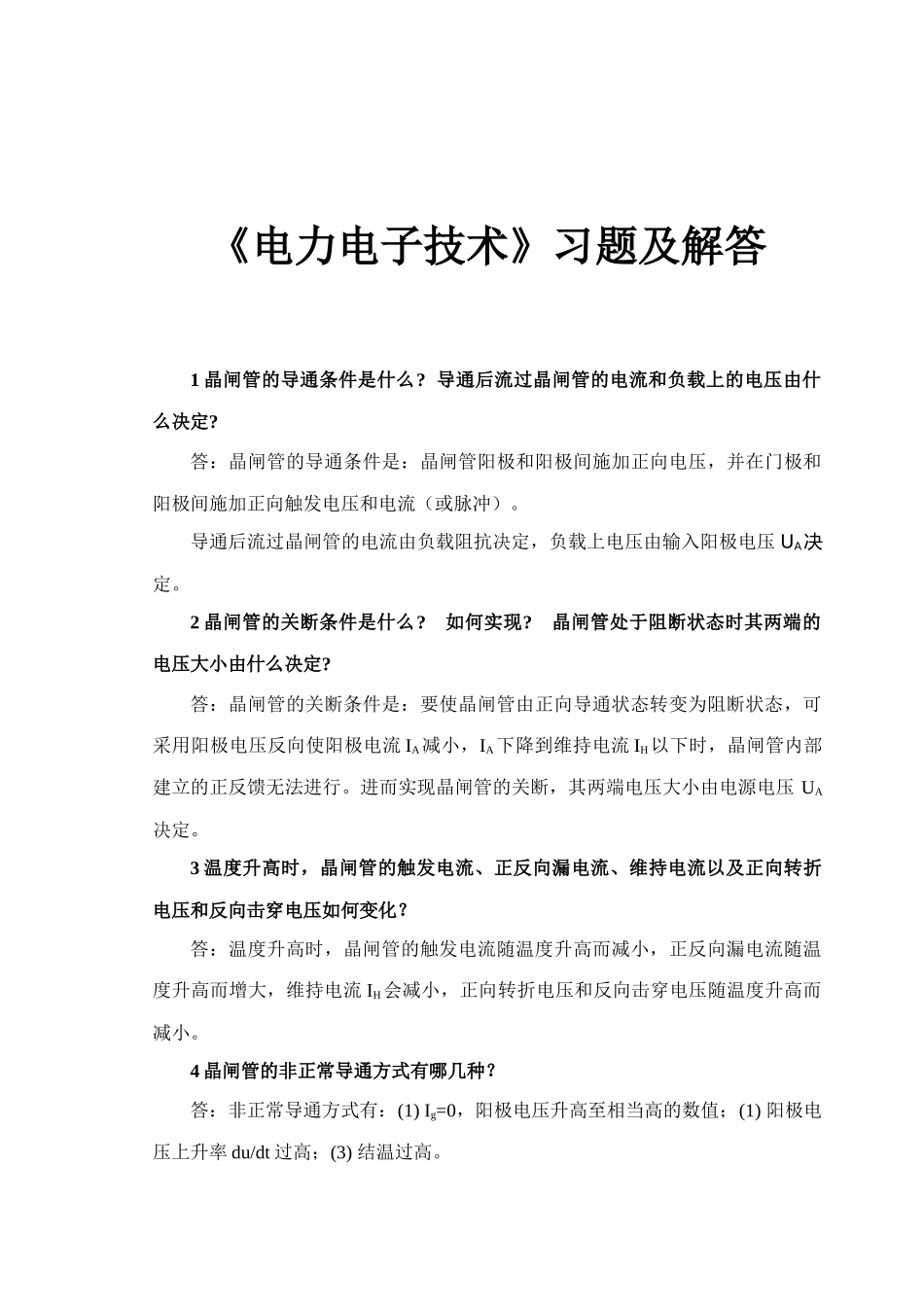 《电力电子技术》习题及解答

1 晶闸管的导通条件是什么？导通后流过晶闸管的电流和负载上的电压由什么决定?

答：晶闸管的导通条件是：晶闸管阳极和阳极间施加正向电压，并在门极和阳极间施加正向触发电压和电流（或脉冲）。

导通后流过晶闸管的电流由负载阻抗决定，负载上电压由输入阳极电压 $U_A$ 决定。

2 晶闸管的关断条件是什么？ 如何实现？ 晶闸管处于阻断状态时其两端的电压大小由什么决定?

答：晶闸管的关断条件是：要使晶闸管由正向导通状态转变为阻断状态，可采用阳极电压反向使阳极电流 $I_A$ 减小，$I_A$ 下降到维持电流 $I_H$ 以下时，晶闸管内部建立的正反馈无法进行。进而实现晶闸管的关断，其两端电压大小由电源电压 $U_A$ 决定。

3 温度升高时，晶闸管的触发电流、正反向漏电流、维持电流以及正向转折电压和反向击穿电压如何变化？

答：温度升高时，晶闸管的触发电流随温度升高而减小，正反向漏电流随温度升高而增大，维持电流 $I_H$ 会减小，正向转折电压和反向击穿电压随温度升高而减小。

4 晶闸管的非正常导通方式有哪几种？

答：非正常导通方式有：(1) $I_g$=0，阳极电压升高至相当高的数值；(1) 阳极电压上升率 du/dt 过高；(3) 结温过高。